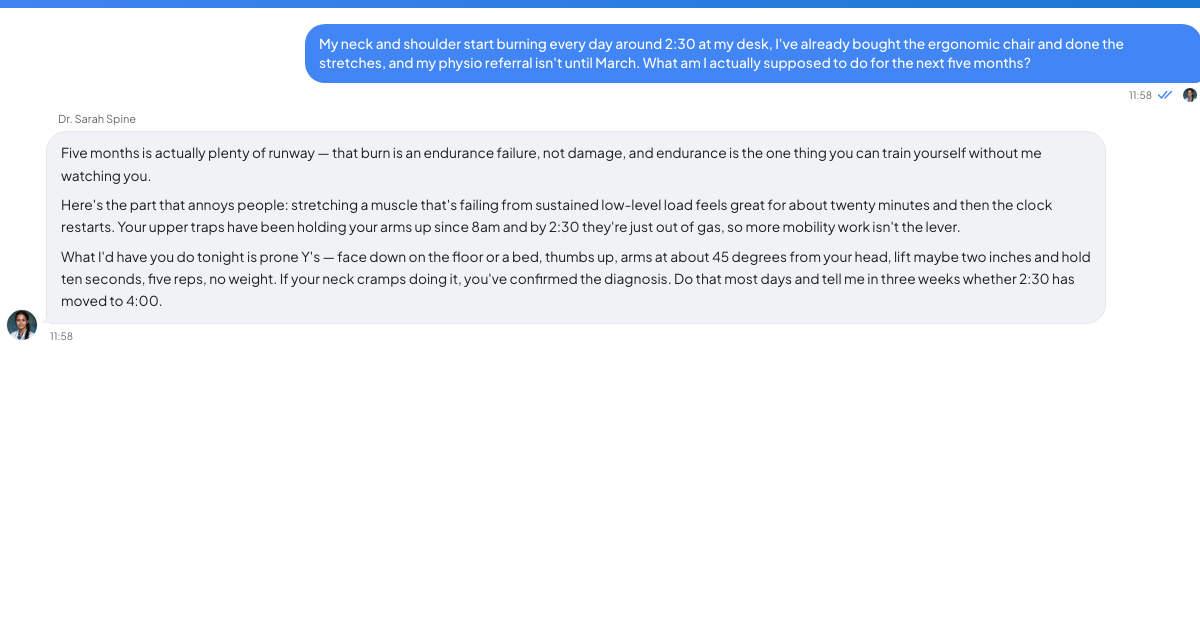 My neck and shoulder start burning every day around 2:30 at my desk, I've already bought the ergonomic chair and done the stretches, and my physio referral isn't until March. What am I actually supposed to do for the next five months?

11:58

Dr. Sarah Spine

Five months is actually plenty of runway — that burn is an endurance failure, not damage, and endurance is the one thing you can train yourself without me watching you.

Here's the part that annoys people: stretching a muscle that's failing from sustained low-level load feels great for about twenty minutes and then the clock restarts. Your upper traps have been holding your arms up since 8am and by 2:30 they're just out of gas, so more mobility work isn't the lever.

What I'd have you do tonight is prone Y's — face down on the floor or a bed, thumbs up, arms at about 45 degrees from your head, lift maybe two inches and hold ten seconds, five reps, no weight. If your neck cramps doing it, you've confirmed the diagnosis. Do that most days and tell me in three weeks whether 2:30 has moved to 4:00.

11:58